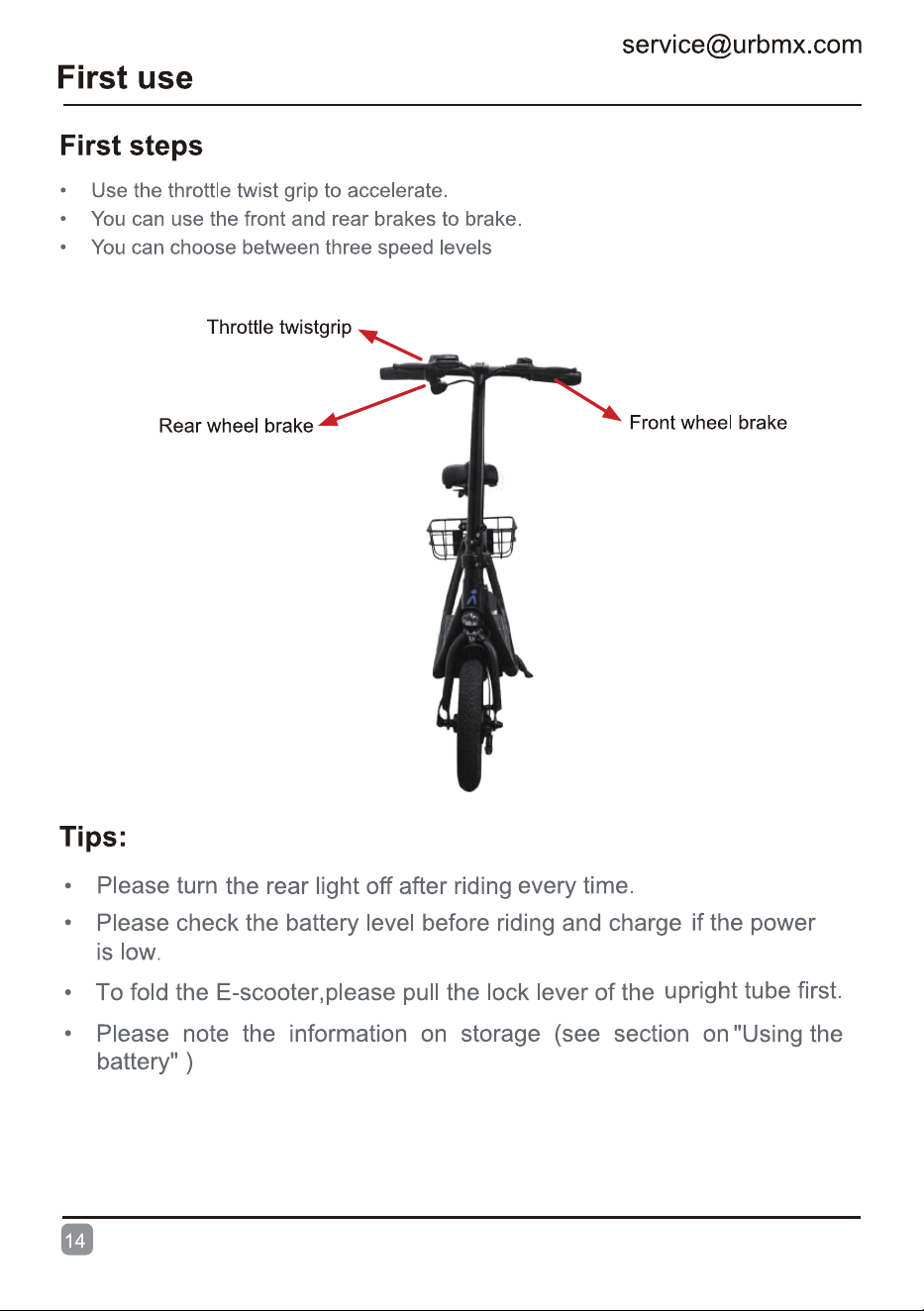 service@urbmx.com

First use

First steps

• Use the throttle twist grip to accelerate.
• You can use the front and rear brakes to brake.
• You can choose between three speed levels

Throttle twistgrip

Rear wheel brake

Front wheel brake

Tips:

• Please turn the rear light off after riding every time.
• Please check the battery level before riding and charge if the power is low.
• To fold the E-scooter,please pull the lock lever of the upright tube first.
• Please note the information on storage (see section on "Using the battery" )

14